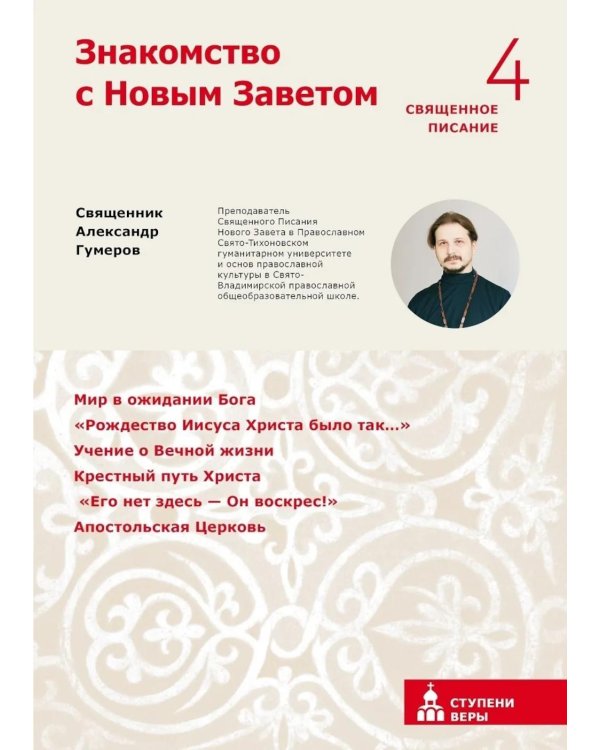 Знакомство с Новым Заветом

4

СВЯЩЕННОЕ ПИСАНИЕ

Священник Александр Гумеров

Преподаватель Священного Писания Нового Завета в Православном Свято-Тихоновском гуманитарном университете и основ православной культуры в Свято-Владимирской православной общеобразовательной школе.

Мир в ожидании Бога
«Рождество Иисуса Христа было так...»
Учение о Вечной жизни
Крестный путь Христа
«Его нет здесь — Он воскрес!»
Апостольская Церковь

СТУПЕНИ ВЕРЫ